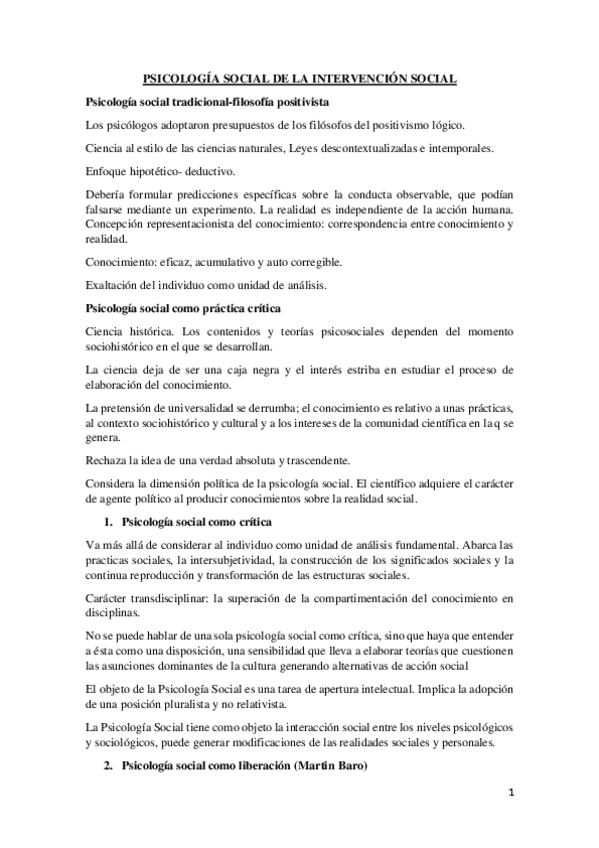 PSICOLOGÍA SOCIAL DE LA INTERVENCIÓN SOCIAL

Psicología social tradicional-filosofía positivista

Los psicólogos adoptaron presupuestos de los filósofos del positivismo lógico.

Ciencia al estilo de las ciencias naturales, Leyes descontextualizadas e intemporales.

Enfoque hipotético- deductivo.

Debería formular predicciones específicas sobre la conducta observable, que podían falsarse mediante un experimento. La realidad es independiente de la acción humana. Concepción representacionista del conocimiento: correspondencia entre conocimiento y realidad.

Conocimiento: eficaz, acumulativo y auto corregible.

Exaltación del individuo como unidad de análisis.

Psicología social como práctica crítica

Ciencia histórica. Los contenidos y teorías psicosociales dependen del momento sociohistórico en el que se desarrollan.

La ciencia deja de ser una caja negra y el interés estriba en estudiar el proceso de elaboración del conocimiento.

La pretensión de universalidad se derrumba; el conocimiento es relativo a unas prácticas, al contexto sociohistórico y cultural y a los intereses de la comunidad científica en la q se genera.

Rechaza la idea de una verdad absoluta y trascendente.

Considera la dimensión política de la psicología social. El científico adquiere el carácter de agente político al producir conocimientos sobre la realidad social.

1. Psicología social como crítica

Va más allá de considerar al individuo como unidad de análisis fundamental. Abarca las practicas sociales, la intersubjetividad, la construcción de los significados sociales y la continua reproducción y transformación de las estructuras sociales.

Carácter transdisciplinar: la superación de la compartimentación del conocimiento en disciplinas.

No se puede hablar de una sola psicología social como crítica, sino que haya que entender a ésta como una disposición, una sensibilidad que lleva a elaborar teorías que cuestionen las asunciones dominantes de la cultura generando alternativas de acción social

El objeto de la Psicología Social es una tarea de apertura intelectual. Implica la adopción de una posición pluralista y no relativista.

La Psicología Social tiene como objeto la interacción social entre los niveles psicológicos y sociológicos, puede generar modificaciones de las realidades sociales y personales.

2. Psicología social como liberación (Martin Baro)

1